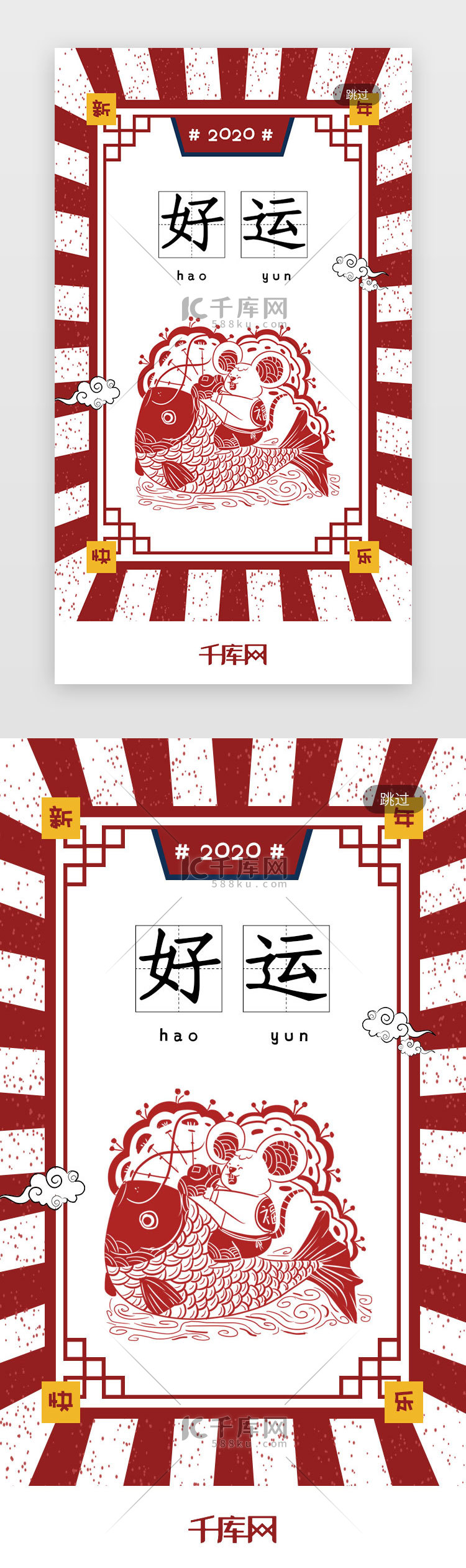 新
跳过
年
# 2020 #
好 运
hao yun
千库网
588ku.com
福
快
乐
千库网

新
跳过
年
# 2020 #
千库网
588ku.com
好 运
hao yun
福
快
乐
千库网
588ku.com
千库网